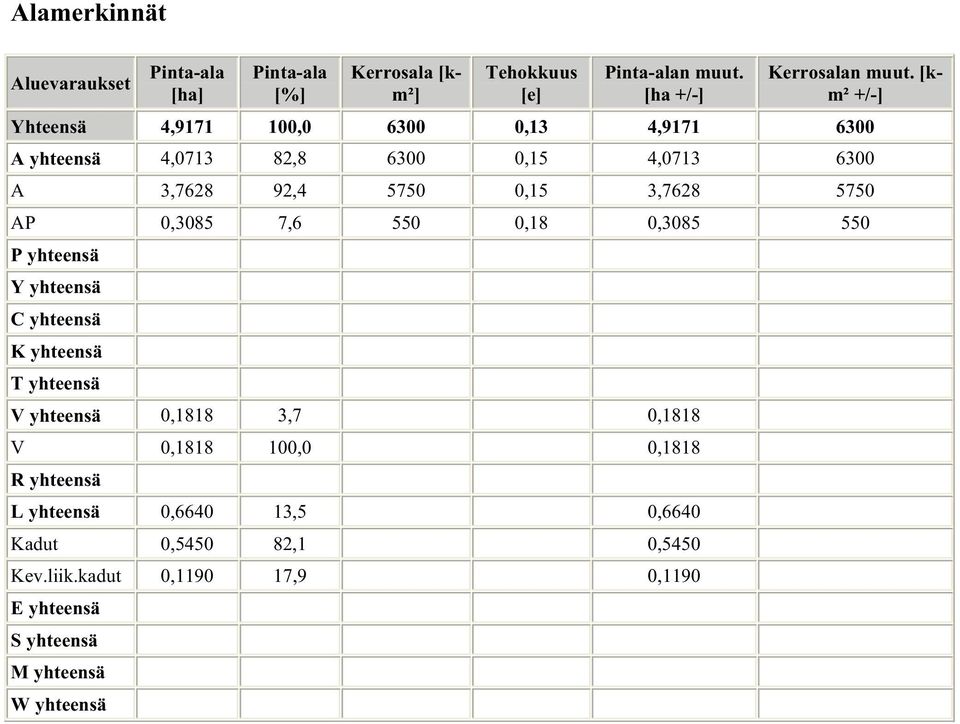 Alamerkinnät

| Aluevaraukset | Pinta-ala [ha] | Pinta-ala [%] | Kerrosala [k-m²] | Tehokkuus [e] | Pinta-alan muut. [ha +/-] | Kerrosalan muut. [k-m² +/-] |
|---|---|---|---|---|---|---|
| Yhteensä | 4,9171 | 100,0 | 6300 | 0,13 | 4,9171 | 6300 |
| A yhteensä | 4,0713 | 82,8 | 6300 | 0,15 | 4,0713 | 6300 |
| A | 3,7628 | 92,4 | 5750 | 0,15 | 3,7628 | 5750 |
| AP | 0,3085 | 7,6 | 550 | 0,18 | 0,3085 | 550 |
| P yhteensä | | | | | | |
| Y yhteensä | | | | | | |
| C yhteensä | | | | | | |
| K yhteensä | | | | | | |
| T yhteensä | | | | | | |
| V yhteensä | 0,1818 | 3,7 | | | 0,1818 | |
| V | 0,1818 | 100,0 | | | 0,1818 | |
| R yhteensä | | | | | | |
| L yhteensä | 0,6640 | 13,5 | | | 0,6640 | |
| Kadut | 0,5450 | 82,1 | | | 0,5450 | |
| Kev.liik.kadut | 0,1190 | 17,9 | | | 0,1190 | |
| E yhteensä | | | | | | |
| S yhteensä | | | | | | |
| M yhteensä | | | | | | |
| W yhteensä | | | | | | |